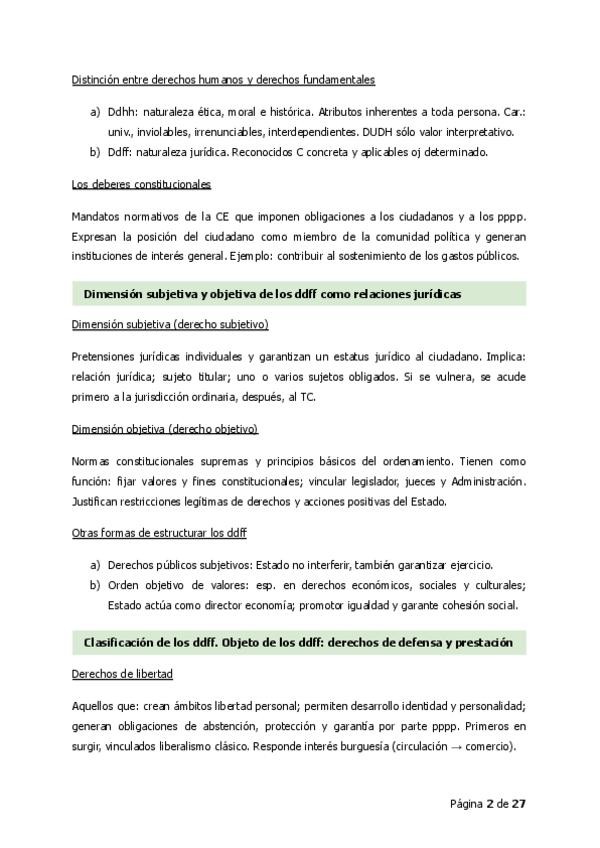 Distinción entre derechos humanos y derechos fundamentales

a) Ddhh: naturaleza ética, moral e histórica. Atributos inherentes a toda persona. Car.: univ., inviolables, irrenunciables, interdependientes. DUDH sólo valor interpretativo.
b) Ddff: naturaleza jurídica. Reconocidos C concreta y aplicables oj determinado.

Los deberes constitucionales

Mandatos normativos de la CE que imponen obligaciones a los ciudadanos y a los pppp. Expresan la posición del ciudadano como miembro de la comunidad política y generan instituciones de interés general. Ejemplo: contribuir al sostenimiento de los gastos públicos.

Dimensión subjetiva y objetiva de los ddff como relaciones jurídicas

Dimensión subjetiva (derecho subjetivo)

Pretensiones jurídicas individuales y garantizan un estatus jurídico al ciudadano. Implica: relación jurídica; sujeto titular; uno o varios sujetos obligados. Si se vulnera, se acude primero a la jurisdicción ordinaria, después, al TC.

Dimensión objetiva (derecho objetivo)

Normas constitucionales supremas y principios básicos del ordenamiento. Tienen como función: fijar valores y fines constitucionales; vincular legislador, jueces y Administración. Justifican restricciones legítimas de derechos y acciones positivas del Estado.

Otras formas de estructurar los ddff

a) Derechos públicos subjetivos: Estado no interferir, también garantizar ejercicio.
b) Orden objetivo de valores: esp. en derechos económicos, sociales y culturales; Estado actúa como director economía; promotor igualdad y garante cohesión social.

Clasificación de los ddff. Objeto de los ddff: derechos de defensa y prestación

Derechos de libertad

Aquellos que: crean ámbitos libertad personal; permiten desarrollo identidad y personalidad; generan obligaciones de abstención, protección y garantía por parte pppp. Primeros en surgir, vinculados liberalismo clásico. Responde interés burguesía (circulación → comercio).

Página 2 de 27